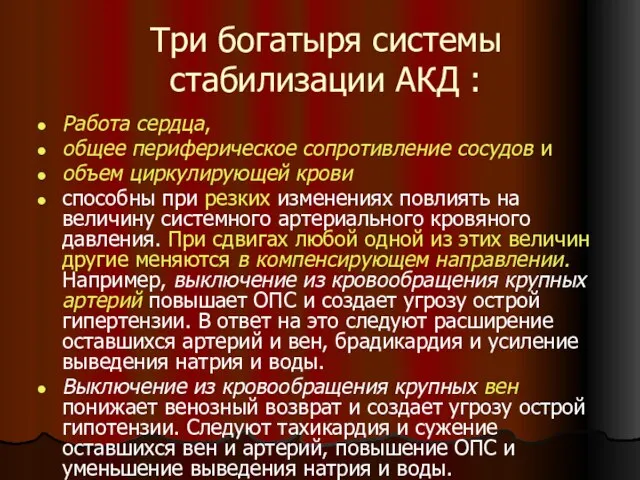 Три богатыря системы стабилизации АКД :

- Работа сердца,
- общее периферическое сопротивление сосудов и
- объем циркулирующей крови
- способны при резких изменениях повлиять на величину системного артериального кровяного давления. При сдвигах любой одной из этих величин другие меняются в компенсирующем направлении. Например, выключение из кровообращения крупных артерий повышает ОПС и создает угрозу острой гипертензии. В ответ на это следуют расширение оставшихся артерий и вен, брадикардия и усиление выведения натрия и воды.
- Выключение из кровообращения крупных вен понижает венозный возврат и создает угрозу острой гипотензии. Следуют тахикардия и сужение оставшихся вен и артерий, повышение ОПС и уменьшение выведения натрия и воды.